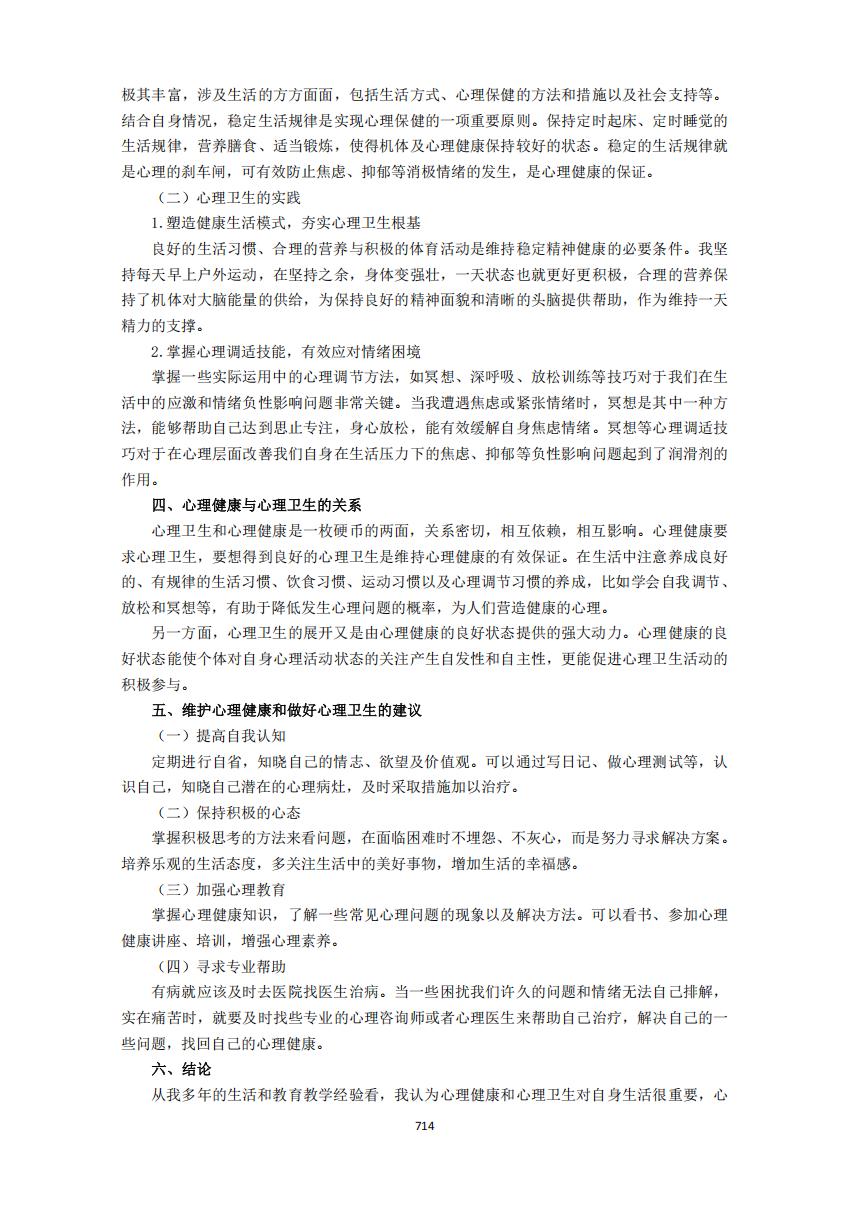 极其丰富，涉及生活的方方面面，包括生活方式、心理保健的方法和措施以及社会支持等。结合自身情况，稳定生活规律是实现心理保健的一项重要原则。保持定时起床、定时睡觉的生活规律，营养膳食、适当锻炼，使得机体及心理健康保持较好的状态。稳定的生活规律就是心理的刹车闸，可有效防止焦虑、抑郁等消极情绪的发生，是心理健康的保证。

（二）心理卫生的实践

1.塑造健康生活模式，夯实心理卫生根基

良好的生活习惯、合理的营养与积极的体育活动是维持稳定精神健康的必要条件。我坚持每天早上户外运动，在坚持之余，身体变强壮，一天状态也就更好更积极，合理的营养保持了机体对大脑能量的供给，为保持良好的精神面貌和清晰的头脑提供帮助，作为维持一天精力的支撑。

2.掌握心理调适技能，有效应对情绪困境

掌握一些实际运用中的心理调节方法，如冥想、深呼吸、放松训练等技巧对于我们在生活中的应激和情绪负性影响问题非常关键。当我遭遇焦虑或紧张情绪时，冥想是其中一种方法，能够帮助自己达到思止专注，身心放松，能有效缓解自身焦虑情绪。冥想等心理调适技巧对于在心理层面改善我们自身在生活压力下的焦虑、抑郁等负性影响问题起到了润滑剂的作用。

四、心理健康与心理卫生的关系

心理卫生和心理健康是一枚硬币的两面，关系密切，相互依赖，相互影响。心理健康要求心理卫生，要想得到良好的心理卫生是维持心理健康的有效保证。在生活中注意养成良好的、有规律的生活习惯、饮食习惯、运动习惯以及心理调节习惯的养成，比如学会自我调节、放松和冥想等，有助于降低发生心理问题的概率，为人们营造健康的心理。

另一方面，心理卫生的展开又是由心理健康的良好状态提供的强大动力。心理健康的良好状态能使个体对自身心理活动状态的关注产生自发性和自主性，更能促进心理卫生活动的积极参与。

五、维护心理健康和做好心理卫生的建议

（一）提高自我认知

定期进行自省，知晓自己的情志、欲望及价值观。可以通过写日记、做心理测试等，认识自己，知晓自己潜在的心理病灶，及时采取措施加以治疗。

（二）保持积极的心态

掌握积极思考的方法来看问题，在面临困难时不埋怨、不灰心，而是努力寻求解决方案。培养乐观的生活态度，多关注生活中的美好事物，增加生活的幸福感。

（三）加强心理教育

掌握心理健康知识，了解一些常见心理问题的现象以及解决方法。可以看书、参加心理健康讲座、培训，增强心理素养。

（四）寻求专业帮助

有病就应该及时去医院找医生治病。当一些困扰我们许久的问题和情绪无法自己排解，实在痛苦时，就要及时找些专业的心理咨询师或者心理医生来帮助自己治疗，解决自己的一些问题，找回自己的心理健康。

六、结论

从我多年的生活和教育教学经验看，我认为心理健康和心理卫生对自身生活很重要，心

714